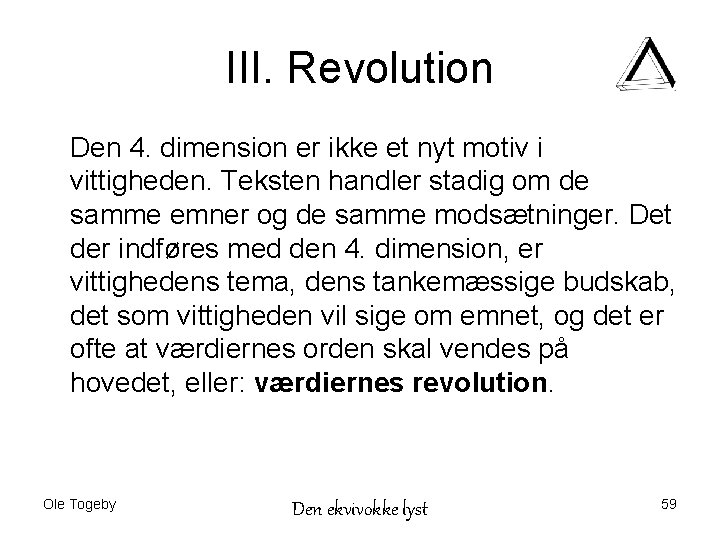 III. Revolution

Den 4. dimension er ikke et nyt motiv i vittigheden. Teksten handler stadig om de samme emner og de samme modsætninger. Det der indføres med den 4. dimension, er vittighedens tema, dens tankemæssige budskab, det som vittigheden vil sige om emnet, og det er ofte at værdiernes orden skal vendes på hovedet, eller: værdiernes revolution.

Ole Togeby

Den ekvivokke lyst

59